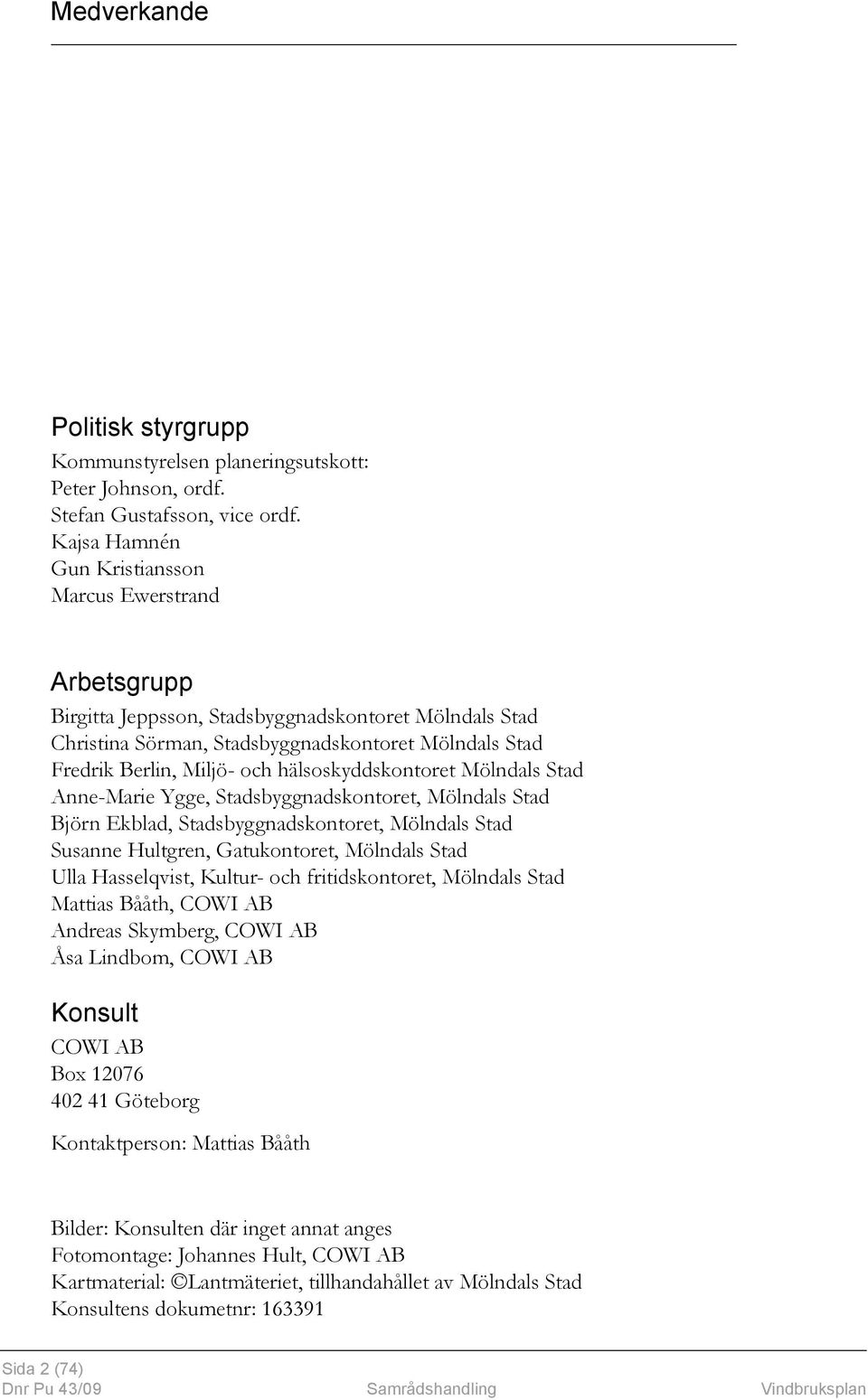 Medverkande

Politisk styrgrupp

Kommunstyrelsen planeringsutskott:
Peter Johnson, ordf.
Stefan Gustafsson, vice ordf.
Kajsa Hamnén
Gun Kristiansson
Marcus Ewerstrand

Arbetsgrupp

Birgitta Jeppsson, Stadsbyggnadskontoret Mölndals Stad
Christina Sörman, Stadsbyggnadskontoret Mölndals Stad
Fredrik Berlin, Miljö- och hälsoskyddskontoret Mölndals Stad
Anne-Marie Ygge, Stadsbyggnadskontoret, Mölndals Stad
Björn Ekblad, Stadsbyggnadskontoret, Mölndals Stad
Susanne Hultgren, Gatukontoret, Mölndals Stad
Ulla Hasselqvist, Kultur- och fritidskontoret, Mölndals Stad
Mattias Bååth, COWI AB
Andreas Skymberg, COWI AB
Åsa Lindbom, COWI AB

Konsult

COWI AB
Box 12076
402 41 Göteborg

Kontaktperson: Mattias Bååth

Bilder: Konsulten där inget annat anges
Fotomontage: Johannes Hult, COWI AB
Kartmaterial: ©Lantmäteriet, tillhandahållet av Mölndals Stad
Konsultens dokumetnr: 163391

Sida 2 (74)
Dnr Pu 43/09 Samrådshandling Vindbruksplan